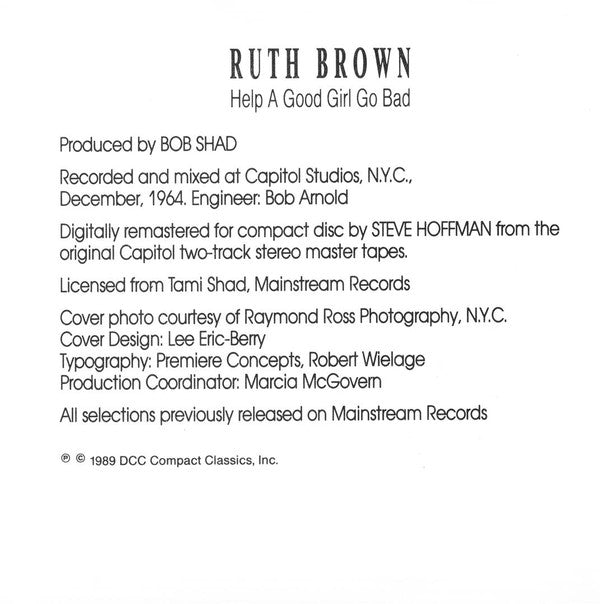 RUTH BROWN
Help A Good Girl Go Bad

Produced by BOB SHAD

Recorded and mixed at Capitol Studios, N.Y.C., December, 1964. Engineer: Bob Arnold

Digitally remastered for compact disc by STEVE HOFFMAN from the original Capitol two-track stereo master tapes.

Licensed from Tami Shad, Mainstream Records

Cover photo courtesy of Raymond Ross Photography, N.Y.C.
Cover Design: Lee Eric-Berry
Typography: Premiere Concepts, Robert Wielage
Production Coordinator: Marcia McGovern

All selections previously released on Mainstream Records

℗ © 1989 DCC Compact Classics, Inc.